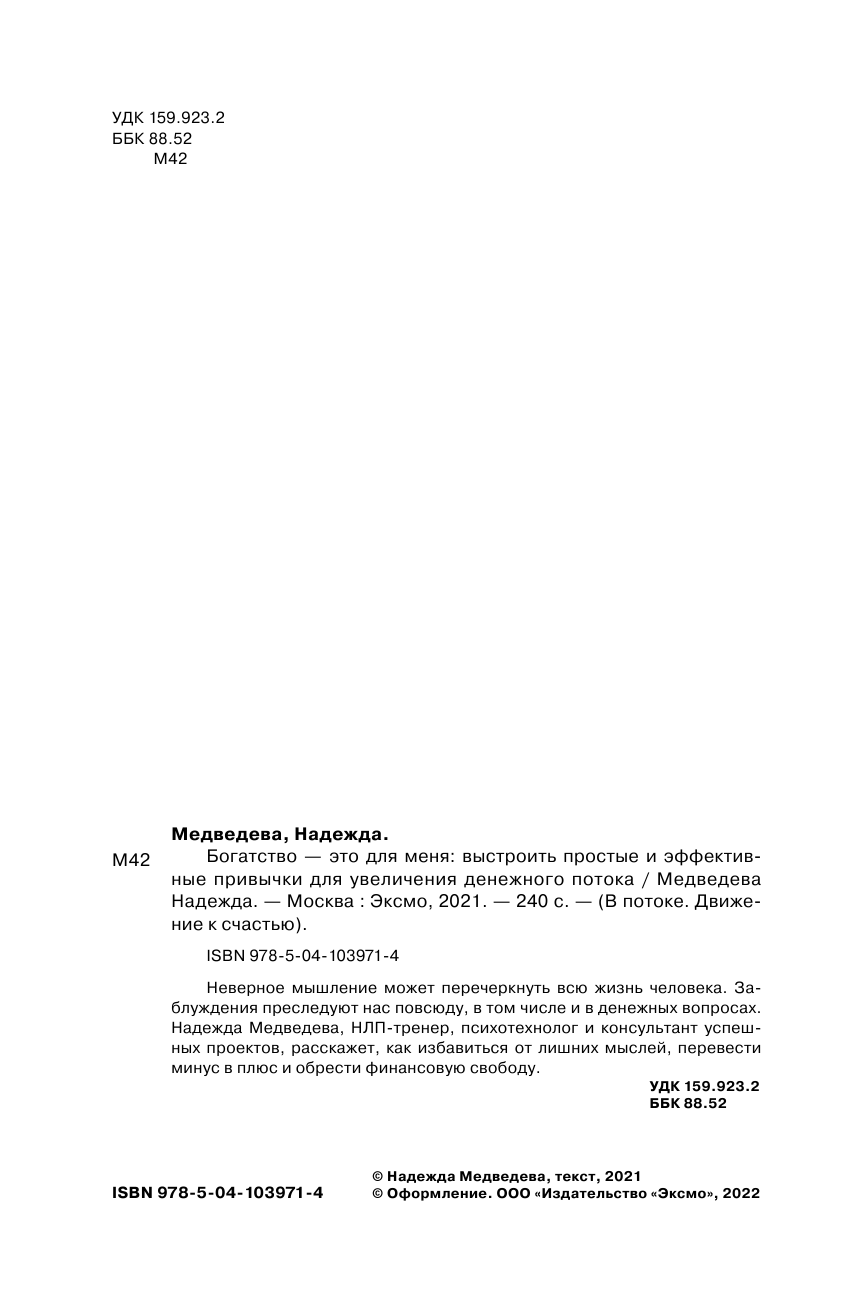 УДК 159.923.2
ББК 88.52
М42

Медведева, Надежда.

М42 Богатство — это для меня: выстроить простые и эффективные привычки для увеличения денежного потока / Медведева Надежда. — Москва : Эксмо, 2021. — 240 с. — (В потоке. Движение к счастью).

ISBN 978-5-04-103971-4

Неверное мышление может перечеркнуть всю жизнь человека. Заблуждения преследуют нас повсюду, в том числе и в денежных вопросах. Надежда Медведева, НЛП-тренер, психотехнолог и консультант успешных проектов, расскажет, как избавиться от лишних мыслей, перевести минус в плюс и обрести финансовую свободу.

УДК 159.923.2
ББК 88.52

ISBN 978-5-04-103971-4

© Надежда Медведева, текст, 2021
© Оформление. ООО «Издательство «Эксмо», 2022